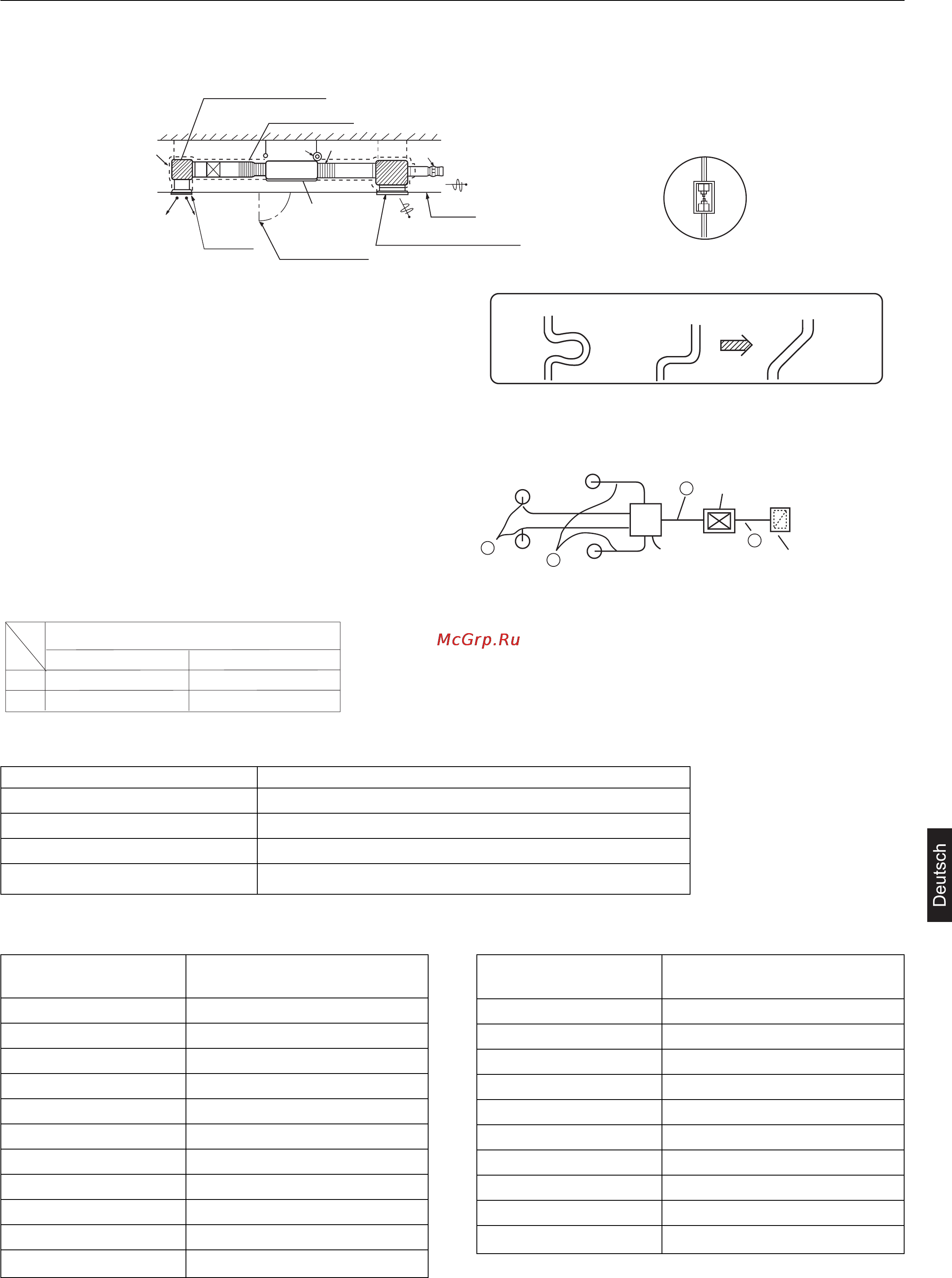 McGrp.Ru

Deutsch